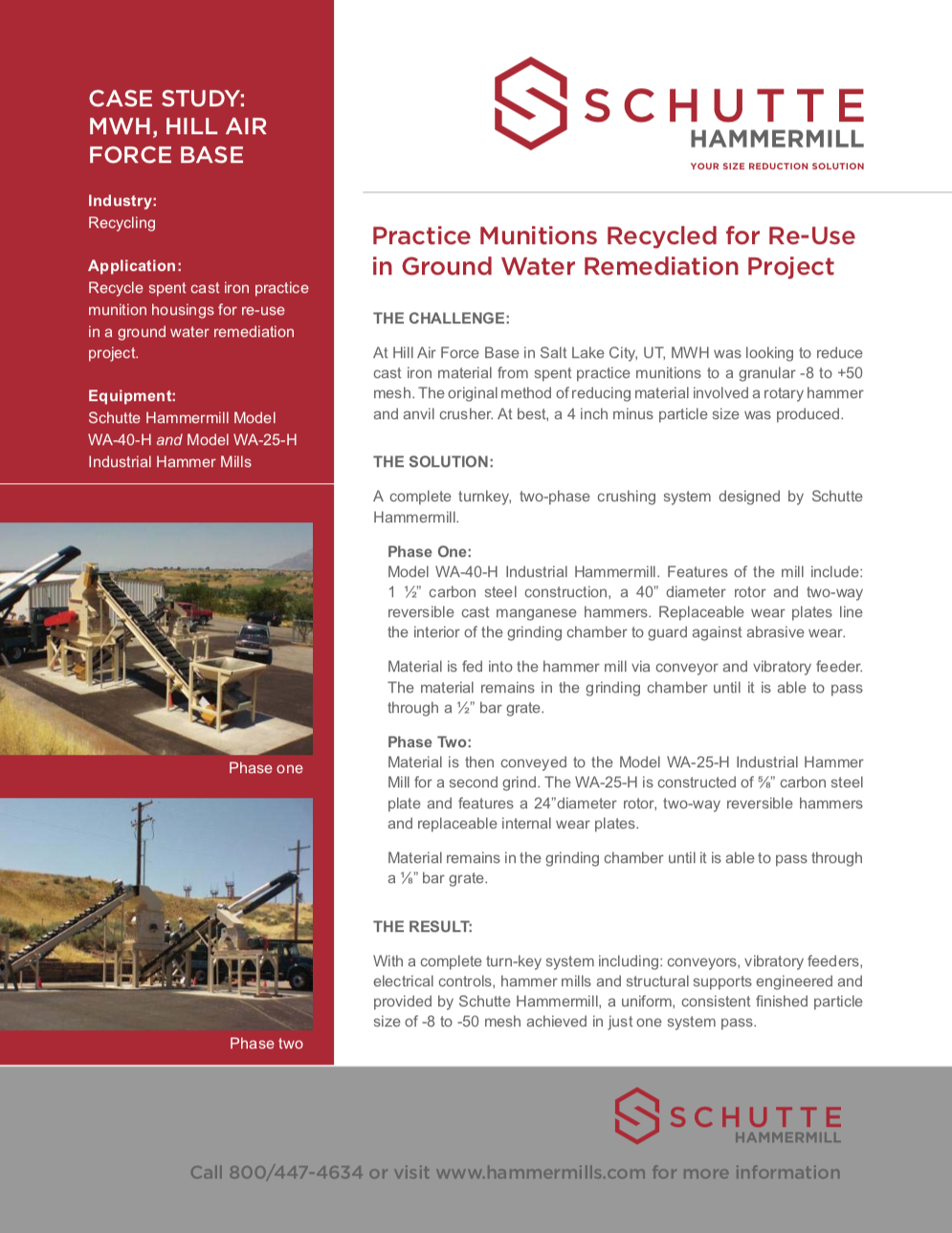 CASE STUDY: MWH, HILL AIR FORCE BASE

Industry:
Recycling

Application:
Recycle spent cast iron practice munition housings for re-use in a ground water remediation project.

Equipment:
Schutte Hammermill Model WA-40-H and Model WA-25-H Industrial Hammer Mills

Phase one

Phase two

SCHUTTE
HAMMERMILL
YOUR SIZE REDUCTION SOLUTION

Practice Munitions Recycled for Re-Use in Ground Water Remediation Project

THE CHALLENGE:

At Hill Air Force Base in Salt Lake City, UT, MWH was looking to reduce cast iron material from spent practice munitions to a granular -8 to +50 mesh. The original method of reducing material involved a rotary hammer and anvil crusher. At best, a 4 inch minus particle size was produced.

THE SOLUTION:

A complete turnkey, two-phase crushing system designed by Schutte Hammermill.

Phase One:
Model WA-40-H Industrial Hammermill. Features of the mill include: 1 ½" carbon steel construction, a 40" diameter rotor and two-way reversible cast manganese hammers. Replaceable wear plates line the interior of the grinding chamber to guard against abrasive wear.

Material is fed into the hammer mill via conveyor and vibratory feeder. The material remains in the grinding chamber until it is able to pass through a ½" bar grate.

Phase Two:
Material is then conveyed to the Model WA-25-H Industrial Hammer Mill for a second grind. The WA-25-H is constructed of ⅝" carbon steel plate and features a 24"diameter rotor, two-way reversible hammers and replaceable internal wear plates.

Material remains in the grinding chamber until it is able to pass through a ⅛" bar grate.

THE RESULT:

With a complete turn-key system including: conveyors, vibratory feeders, electrical controls, hammer mills and structural supports engineered and provided by Schutte Hammermill, a uniform, consistent finished particle size of -8 to -50 mesh achieved in just one system pass.

SCHUTTE
HAMMERMILL

Call 800/447-4634 or visit www.hammermills.com for more information